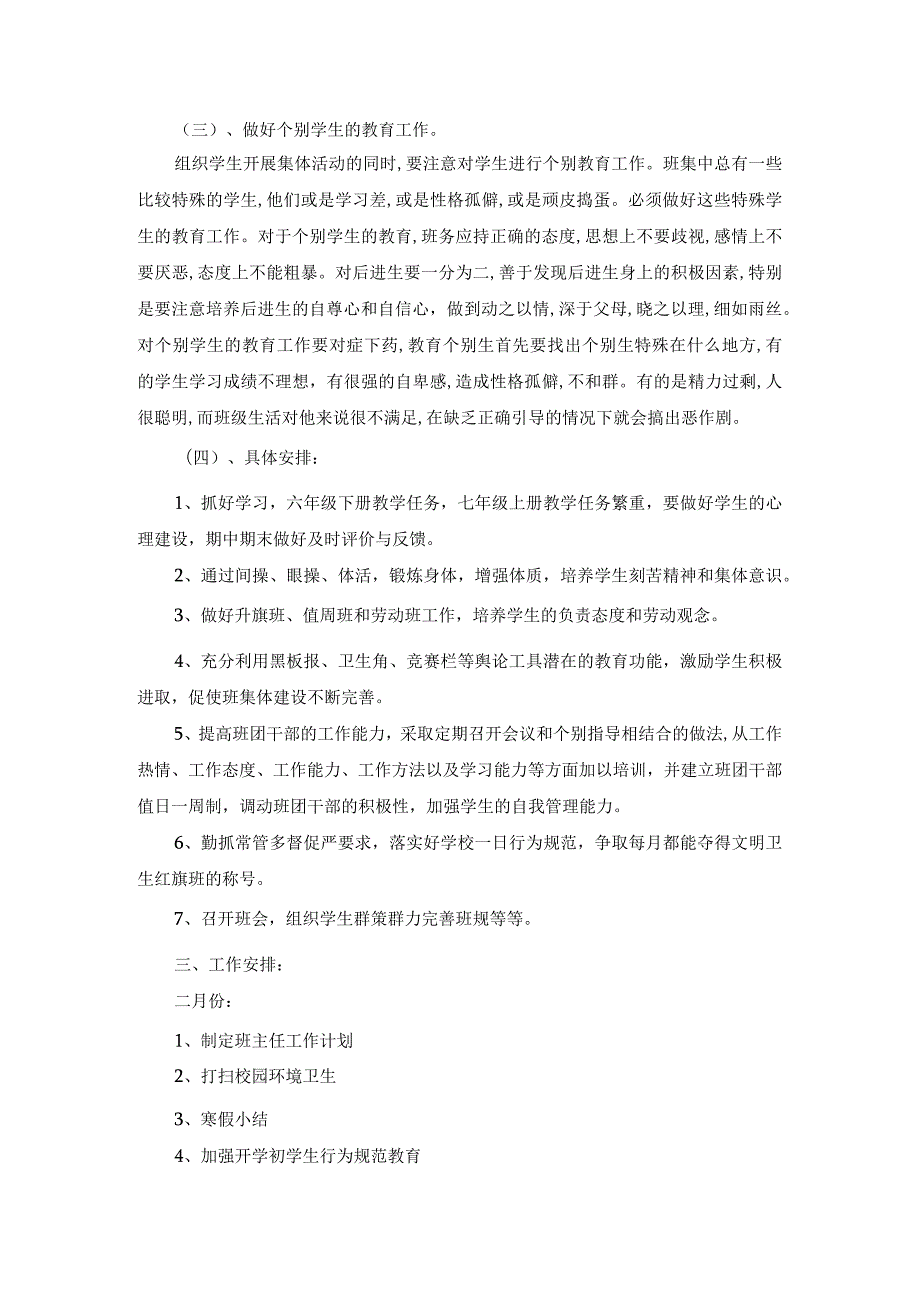 （三）、做好个别学生的教育工作。

组织学生开展集体活动的同时,要注意对学生进行个别教育工作。班集中总有一些比较特殊的学生,他们或是学习差,或是性格孤僻,或是顽皮捣蛋。必须做好这些特殊学生的教育工作。对于个别学生的教育,班务应持正确的态度,思想上不要歧视,感情上不要厌恶,态度上不能粗暴。对后进生要一分为二,善于发现后进生身上的积极因素,特别是要注意培养后进生的自尊心和自信心,做到动之以情,深于父母,晓之以理,细如雨丝。对个别学生的教育工作要对症下药,教育个别生首先要找出个别生特殊在什么地方,有的学生学习成绩不理想,有很强的自卑感,造成性格孤僻,不和群。有的是精力过剩,人很聪明,而班级生活对他来说很不满足,在缺乏正确引导的情况下就会搞出恶作剧。

（四）、具体安排：

1、抓好学习，六年级下册教学任务，七年级上册教学任务繁重，要做好学生的心理建设，期中期末做好及时评价与反馈。

2、通过间操、眼操、体活，锻炼身体，增强体质，培养学生刻苦精神和集体意识。

3、做好升旗班、值周班和劳动班工作，培养学生的负责态度和劳动观念。

4、充分利用黑板报、卫生角、竞赛栏等舆论工具潜在的教育功能，激励学生积极进取，促使班集体建设不断完善。

5、提高班团干部的工作能力，采取定期召开会议和个别指导相结合的做法,从工作热情、工作态度、工作能力、工作方法以及学习能力等方面加以培训，并建立班团干部值日一周制，调动班团干部的积极性，加强学生的自我管理能力。

6、勤抓常管多督促严要求，落实好学校一日行为规范，争取每月都能夺得文明卫生红旗班的称号。

7、召开班会，组织学生群策群力完善班规等等。

三、工作安排：

二月份：

1、制定班主任工作计划

2、打扫校园环境卫生

3、寒假小结

4、加强开学初学生行为规范教育